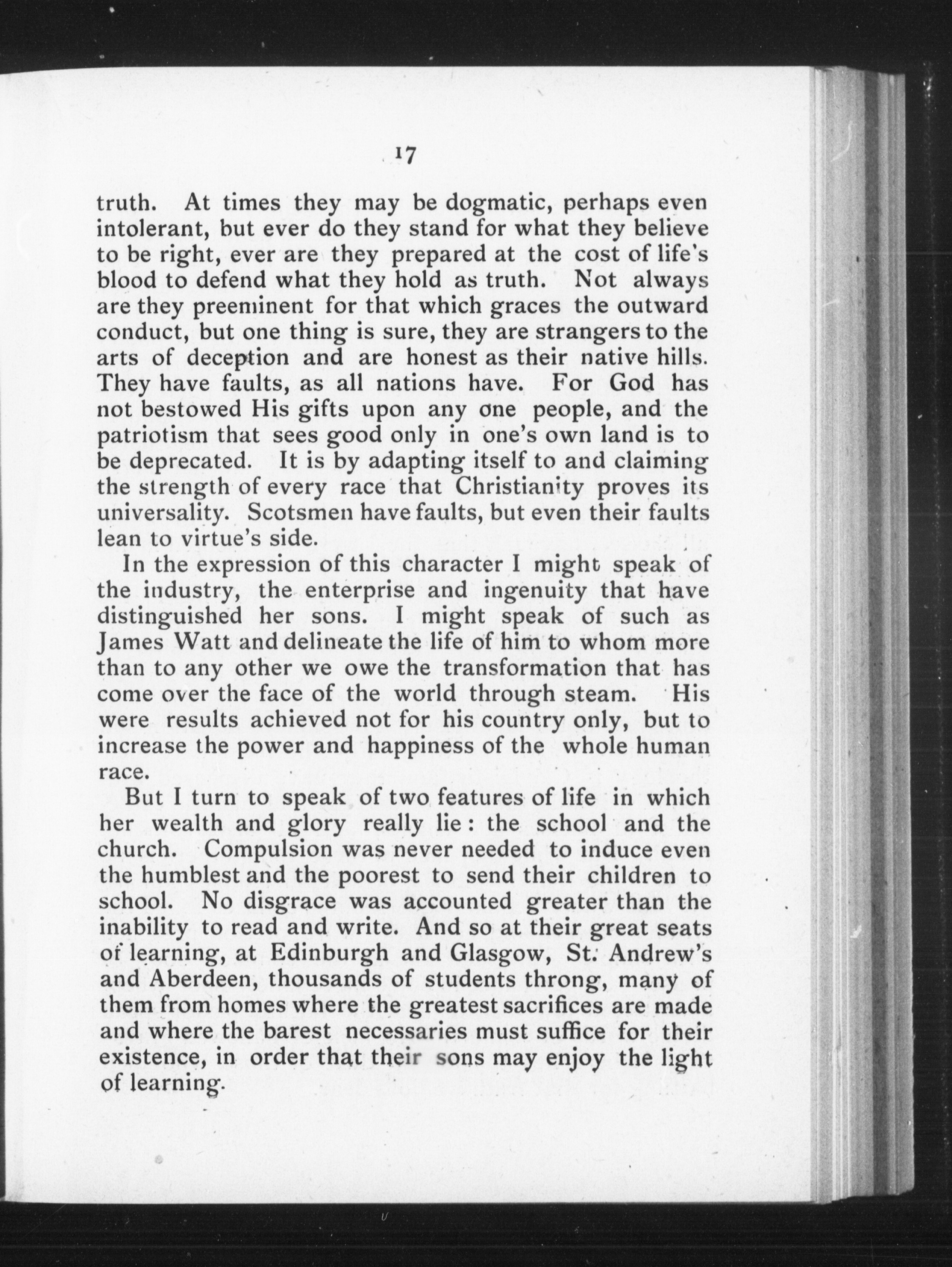 17

truth. At times they may be dogmatic, perhaps even intolerant, but ever do they stand for what they believe to be right, ever are they prepared at the cost of life's blood to defend what they hold as truth. Not always are they preeminent for that which graces the outward conduct, but one thing is sure, they are strangers to the arts of deception and are honest as their native hills. They have faults, as all nations have. For God has not bestowed His gifts upon any one people, and the patriotism that sees good only in one's own land is to be deprecated. It is by adapting itself to and claiming the strength of every race that Christianity proves its universality. Scotsmen have faults, but even their faults lean to virtue's side.

In the expression of this character I might speak of the industry, the enterprise and ingenuity that have distinguished her sons. I might speak of such as James Watt and delineate the life of him to whom more than to any other we owe the transformation that has come over the face of the world through steam. His were results achieved not for his country only, but to increase the power and happiness of the whole human race.

But I turn to speak of two features of life in which her wealth and glory really lie: the school and the church. Compulsion was never needed to induce even the humblest and the poorest to send their children to school. No disgrace was accounted greater than the inability to read and write. And so at their great seats of learning, at Edinburgh and Glasgow, St. Andrew's and Aberdeen, thousands of students throng, many of them from homes where the greatest sacrifices are made and where the barest necessaries must suffice for their existence, in order that their sons may enjoy the light of learning.